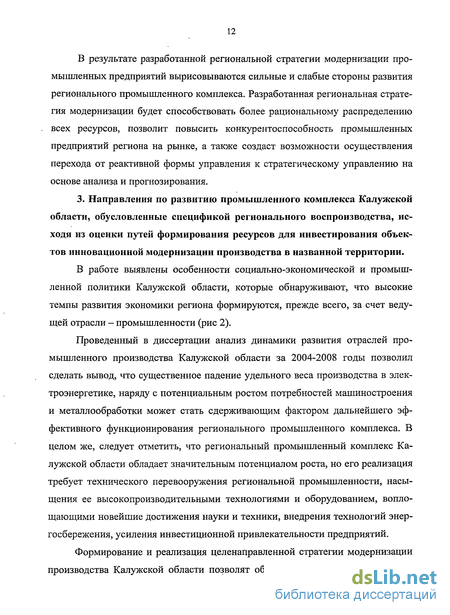 12

В результате разработанной региональной стратегии модернизации промышленных предприятий вырисовываются сильные и слабые стороны развития регионального промышленного комплекса. Разработанная региональная стратегия модернизации будет способствовать более рациональному распределению всех ресурсов, позволит повысить конкурентоспособность промышленных предприятий региона на рынке, а также создаст возможности осуществления перехода от реактивной формы управления к стратегическому управлению на основе анализа и прогнозирования.

3. Направления по развитию промышленного комплекса Калужской области, обусловленные спецификой регионального воспроизводства, исходя из оценки путей формирования ресурсов для инвестирования объектов инновационной модернизации производства в названной территории.

В работе выявлены особенности социально-экономической и промышленной политики Калужской области, которые обнаруживают, что высокие темпы развития экономики региона формируются, прежде всего, за счет ведущей отрасли – промышленности (рис 2).

Проведенный в диссертации анализ динамики развития отраслей промышленного производства Калужской области за 2004-2008 годы позволил сделать вывод, что существенное падение удельного веса производства в электроэнергетике, наряду с потенциальным ростом потребностей машиностроения и металлообработки может стать сдерживающим фактором дальнейшего эффективного функционирования регионального промышленного комплекса. В целом же, следует отметить, что региональный промышленный комплекс Калужской области обладает значительным потенциалом роста, но его реализация требует технического перевооружения региональной промышленности, насыщения ее высокопроизводительными технологиями и оборудованием, воплощающими новейшие достижения науки и техники, внедрения технологий энергосбережения, усиления инвестиционной привлекательности предприятий.

Формирование и реализация целенаправленной стратегии модернизации производства Калужской области позволят об

dsLib.net
библиотека диссертаций